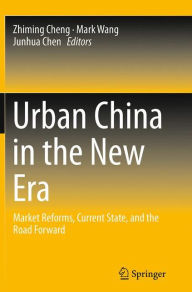 Zhiming Cheng · Mark Wang
Junhua Chen *Editors*

Urban China in the New Era

Market Reforms, Current State, and the Road Forward

Springer